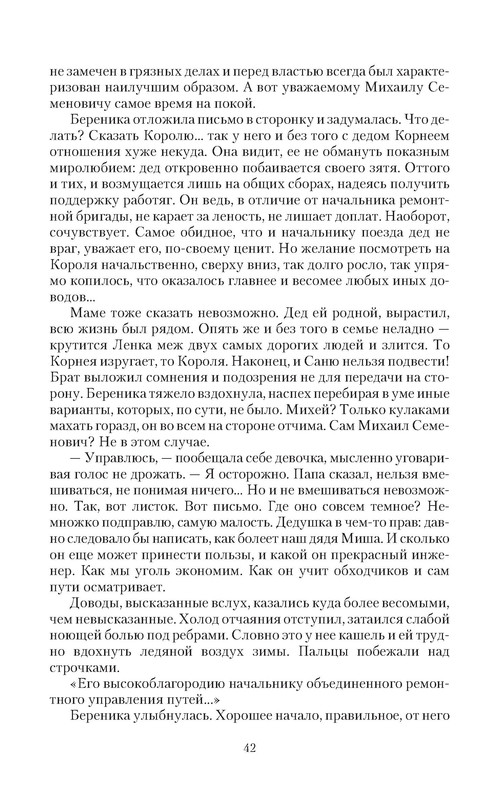 не замечен в грязных делах и перед властью всегда был характеризован наилучшим образом. А вот уважаемому Михаилу Семеновичу самое время на покой.

Береника отложила письмо в сторонку и задумалась. Что делать? Сказать Королю... так у него и без того с дедом Корнеем отношения хуже некуда. Она видит, ее не обмануть показным миролюбием: дед откровенно побаивается своего зятя. Оттого и тих, и возмущается лишь на общих сборах, надеясь получить поддержку работяг. Он ведь, в отличие от начальника ремонтной бригады, не карает за леность, не лишает доплат. Наоборот, сочувствует. Самое обидное, что и начальнику поезда дед не враг, уважает его, по-своему ценит. Но желание посмотреть на Короля начальственно, сверху вниз, так долго росло, так упрямо копилось, что оказалось главнее и весомее любых иных доводов...

Маме тоже сказать невозможно. Дед ей родной, вырастил, всю жизнь был рядом. Опять же и без того в семье неладно — крутится Ленка меж двух самых дорогих людей и злится. То Корнея изругает, то Короля. Наконец, и Саню нельзя подвести! Брат выложил сомнения и подозрения не для передачи на сторону. Береника тяжело вздохнула, наспех перебирая в уме иные варианты, которых, по сути, не было. Михей? Только кулаками махать горазд, он во всем на стороне отчима. Сам Михаил Семенович? Не в этом случае.

— Управлюсь, — пообещала себе девочка, мысленно уговаривая голос не дрожать. — Я осторожно. Папа сказал, нельзя вмешиваться, не понимая ничего... Но и не вмешиваться невозможно. Так, вот листок. Вот письмо. Где оно совсем темное? Немножко подправлю, самую малость. Дедушка в чем-то прав: давно следовало бы написать, как болеет наш дядя Миша. И сколько он еще может принести пользы, и какой он прекрасный инженер. Как мы уголь экономим. Как он учит обходчиков и сам пути осматривает.

Доводы, высказанные вслух, казались куда более весомыми, чем невысказанные. Холод отчаяния отступил, затаился слабой ноющей болью под ребрами. Словно это у нее кашель и ей трудно вдохнуть ледяной воздух зимы. Пальцы побежали над строчками.

«Его высокоблагородию начальнику объединенного ремонтного управления путей...»

Береника улыбнулась. Хорошее начало, правильное, от него

42